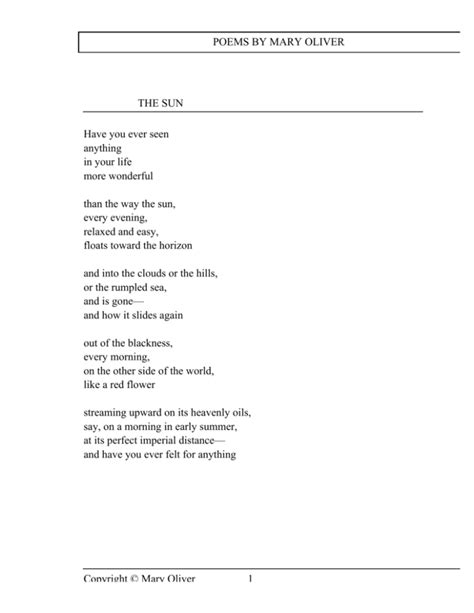 POEMS BY MARY OLIVER

THE SUN

Have you ever seen
anything
in your life
more wonderful

than the way the sun,
every evening,
relaxed and easy,
floats toward the horizon

and into the clouds or the hills,
or the rumpled sea,
and is gone—
and how it slides again

out of the blackness,
every morning,
on the other side of the world,
like a red flower

streaming upward on its heavenly oils,
say, on a morning in early summer,
at its perfect imperial distance—
and have you ever felt for anything

Copyright © Mary Oliver 1